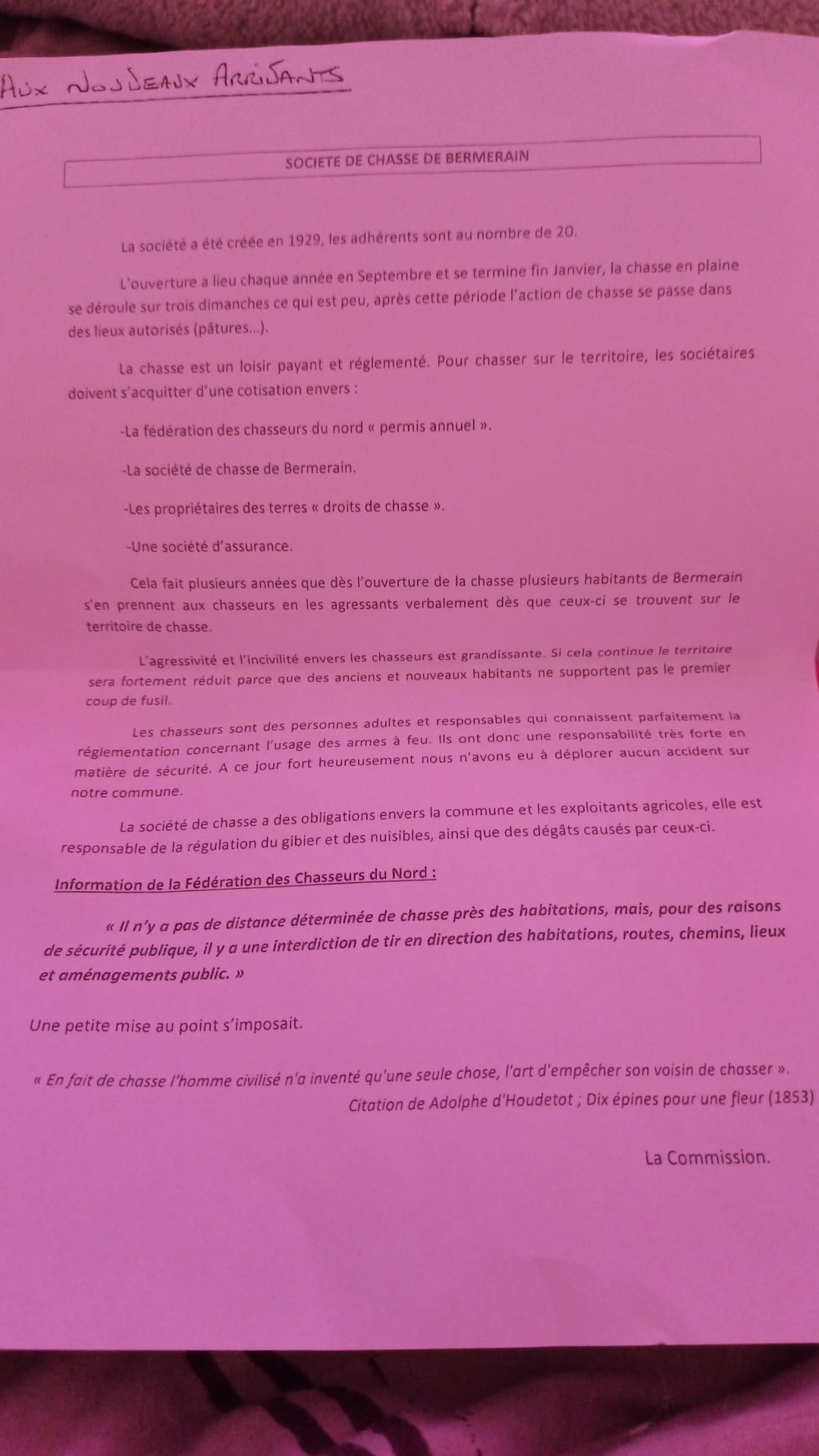 AUX NOUVEAUX ARRIVANTS

SOCIETE DE CHASSE DE BERMERAIN

La société a été créée en 1929, les adhérents sont au nombre de 20.

L'ouverture a lieu chaque année en Septembre et se termine fin Janvier, la chasse en plaine se déroule sur trois dimanches ce qui est peu, après cette période l'action de chasse se passe dans des lieux autorisés (pâtures...).

La chasse est un loisir payant et réglementé. Pour chasser sur le territoire, les sociétaires doivent s'acquitter d'une cotisation envers :

-La fédération des chasseurs du nord « permis annuel ».

-La société de chasse de Bermerain.

-Les propriétaires des terres « droits de chasse ».

-Une société d'assurance.

Cela fait plusieurs années que dès l'ouverture de la chasse plusieurs habitants de Bermerain s'en prennent aux chasseurs en les agressants verbalement dès que ceux-ci se trouvent sur le territoire de chasse.

L'agressivité et l'incivilité envers les chasseurs est grandissante. Si cela continue le territoire sera fortement réduit parce que des anciens et nouveaux habitants ne supportent pas le premier coup de fusil.

Les chasseurs sont des personnes adultes et responsables qui connaissent parfaitement la réglementation concernant l'usage des armes à feu. Ils ont donc une responsabilité très forte en matière de sécurité. A ce jour fort heureusement nous n'avons eu à déplorer aucun accident sur notre commune.

La société de chasse a des obligations envers la commune et les exploitants agricoles, elle est responsable de la régulation du gibier et des nuisibles, ainsi que des dégâts causés par ceux-ci.

Information de la Fédération des Chasseurs du Nord :

« Il n'y a pas de distance déterminée de chasse près des habitations, mais, pour des raisons de sécurité publique, il y a une interdiction de tir en direction des habitations, routes, chemins, lieux et aménagements public. »

Une petite mise au point s'imposait.

« En fait de chasse l'homme civilisé n'a inventé qu'une seule chose, l'art d'empêcher son voisin de chasser ».
Citation de Adolphe d'Houdetot ; Dix épines pour une fleur (1853)

La Commission.